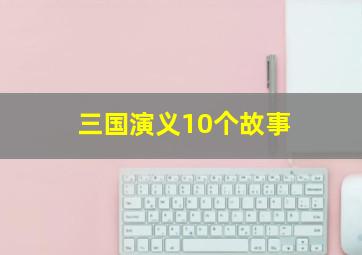 三国演义10个故事